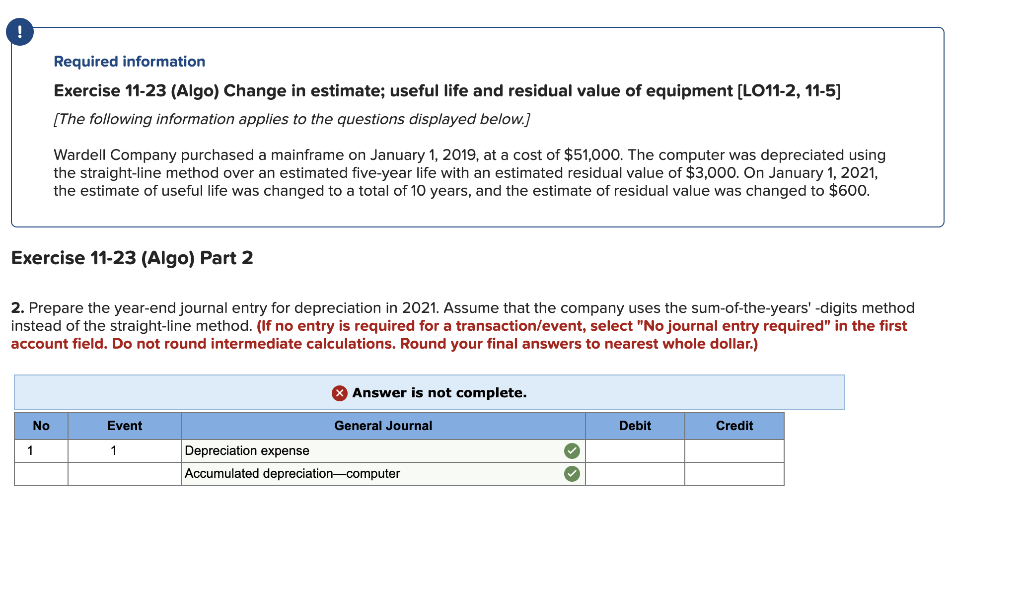 !

Required information

Exercise 11-23 (Algo) Change in estimate; useful life and residual value of equipment [LO11-2, 11-5]

[The following information applies to the questions displayed below.]

Wardell Company purchased a mainframe on January 1, 2019, at a cost of $51,000. The computer was depreciated using the straight-line method over an estimated five-year life with an estimated residual value of $3,000. On January 1, 2021, the estimate of useful life was changed to a total of 10 years, and the estimate of residual value was changed to $600.

Exercise 11-23 (Algo) Part 2

2. Prepare the year-end journal entry for depreciation in 2021. Assume that the company uses the sum-of-the-years' -digits method instead of the straight-line method. (If no entry is required for a transaction/event, select "No journal entry required" in the first account field. Do not round intermediate calculations. Round your final answers to nearest whole dollar.)

Answer is not complete.

| No | Event | General Journal | Debit | Credit |
|---|---|---|---|---|
| 1 | 1 | Depreciation expense | | |
| | | Accumulated depreciation—computer | | |